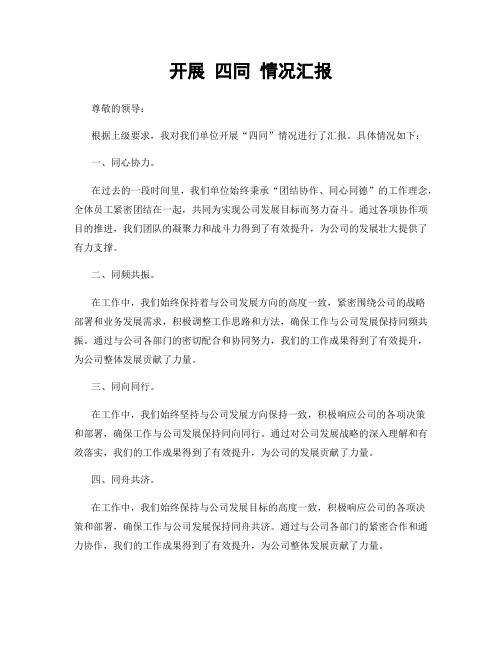 开展 四同 情况汇报

尊敬的领导：

根据上级要求，我对我们单位开展“四同”情况进行了汇报。具体情况如下：

一、同心协力。

在过去的一段时间里，我们单位始终秉承“团结协作、同心同德”的工作理念，全体员工紧密团结在一起，共同为实现公司发展目标而努力奋斗。通过各项协作项目的推进，我们团队的凝聚力和战斗力得到了有效提升，为公司的发展壮大提供了有力支撑。

二、同频共振。

在工作中，我们始终保持着与公司发展方向的高度一致，紧密围绕公司的战略部署和业务发展需求，积极调整工作思路和方法，确保工作与公司发展保持同频共振。通过与公司各部门的密切配合和协同努力，我们的工作成果得到了有效提升，为公司整体发展贡献了力量。

三、同向同行。

在工作中，我们始终坚持与公司发展方向保持一致，积极响应公司的各项决策和部署，确保工作与公司发展保持同向同行。通过对公司发展战略的深入理解和有效落实，我们的工作成果得到了有效提升，为公司的发展贡献了力量。

四、同舟共济。

在工作中，我们始终保持与公司发展目标的高度一致，积极响应公司的各项决策和部署，确保工作与公司发展保持同舟共济。通过与公司各部门的紧密合作和通力协作，我们的工作成果得到了有效提升，为公司整体发展贡献了力量。